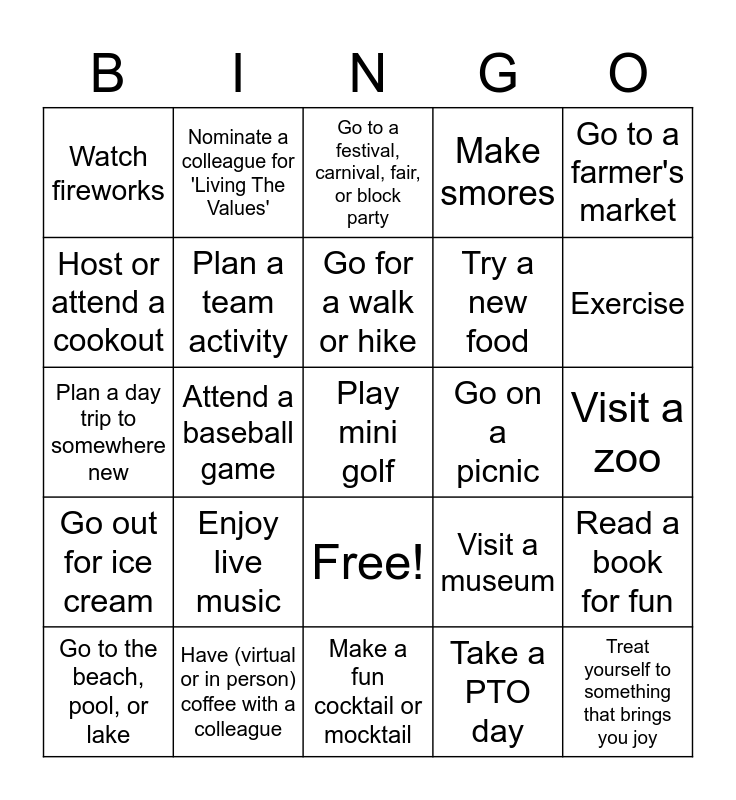 | B | I | N | G | O |
|---|---|---|---|---|
| Watch fireworks | Nominate a colleague for 'Living The Values' | Go to a festival, carnival, fair, or block party | Make smores | Go to a farmer's market |
| Host or attend a cookout | Plan a team activity | Go for a walk or hike | Try a new food | Exercise |
| Plan a day trip to somewhere new | Attend a baseball game | Play mini golf | Go on a picnic | Visit a zoo |
| Go out for ice cream | Enjoy live music | Free! | Visit a museum | Read a book for fun |
| Go to the beach, pool, or lake | Have (virtual or in person) coffee with a colleague | Make a fun cocktail or mocktail | Take a PTO day | Treat yourself to something that brings you joy |